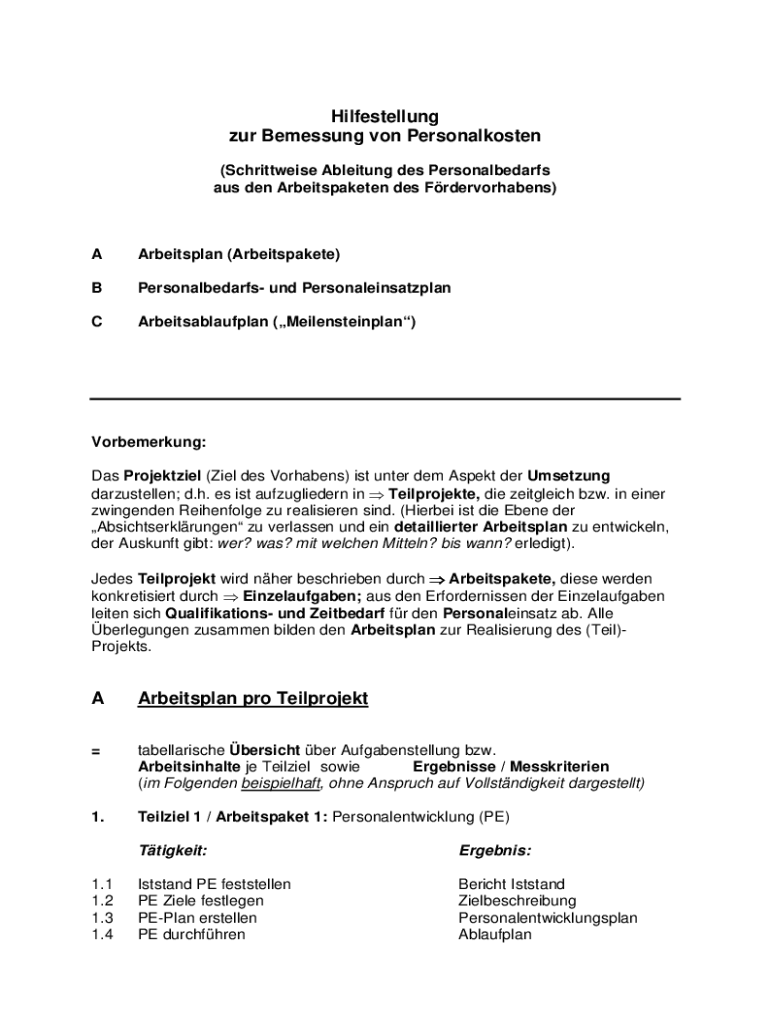 Hilfestellung
zur Bemessung von Personalkosten

(Schrittweise Ableitung des Personalbedarfs aus den Arbeitspaketen des Fördervorhabens)

A Arbeitsplan (Arbeitspakete)

B Personalbedarfs- und Personaleinsatzplan

C Arbeitsablaufplan („Meilensteinplan“)

Vorbemerkung:

Das Projektziel (Ziel des Vorhabens) ist unter dem Aspekt der Umsetzung darzustellen; d.h. es ist aufzugliedern in $\Rightarrow$ Teilprojekte, die zeitgleich bzw. in einer zwingenden Reihenfolge zu realisieren sind. (Hierbei ist die Ebene der „Absichtserklärungen“ zu verlassen und ein detaillierter Arbeitsplan zu entwickeln, der Auskunft gibt: wer? was? mit welchen Mitteln? bis wann? erledigt).

Jedes Teilprojekt wird näher beschrieben durch $\Rightarrow$ Arbeitspakete, diese werden konkretisiert durch $\Rightarrow$ Einzelaufgaben; aus den Erfordernissen der Einzelaufgaben leiten sich Qualifikations- und Zeitbedarf für den Personaleinsatz ab. Alle Überlegungen zusammen bilden den Arbeitsplan zur Realisierung des (Teil)-Projekts.

A Arbeitsplan pro Teilprojekt

= tabellarische Übersicht über Aufgabenstellung bzw. Arbeitsinhalte je Teilziel sowie Ergebnisse / Messkriterien (im Folgenden beispielhaft, ohne Anspruch auf Vollständigkeit dargestellt)

1. Teilziel 1 / Arbeitspaket 1: Personalentwicklung (PE)

| | Tätigkeit: | Ergebnis: |
|---|---|---|
| 1.1 | Iststand PE feststellen | Bericht Iststand |
| 1.2 | PE Ziele festlegen | Zielbeschreibung |
| 1.3 | PE-Plan erstellen | Personalentwicklungsplan |
| 1.4 | PE durchführen | Ablaufplan |